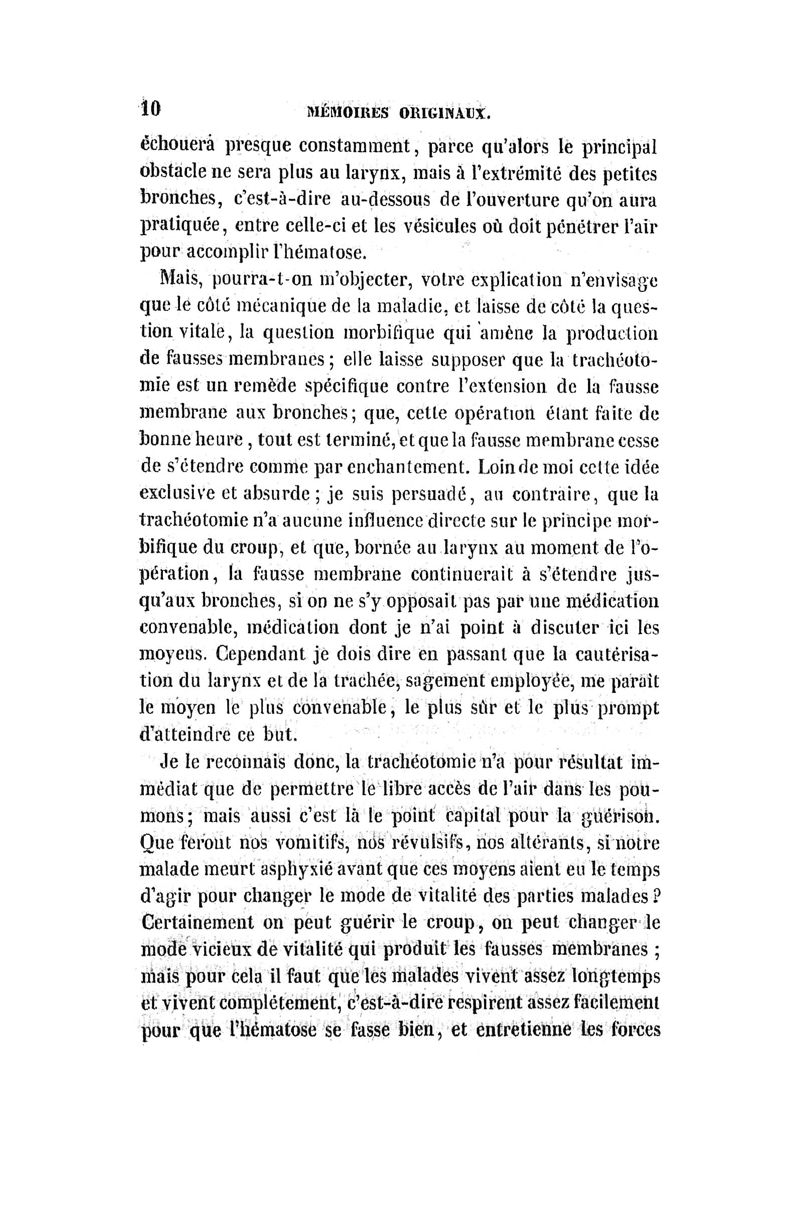 10 MÉMOIRES ORIGINAUX.

échouera presque constamment, parce qu'alors le principal obstacle ne sera plus au larynx, mais à l'extrémité des petites bronches, c'est-à-dire au-dessous de l'ouverture qu'on aura pratiquée, entre celle-ci et les vésicules où doit pénétrer l'air pour accomplir l'hématose.

Mais, pourra-t-on m'objecter, votre explication n'envisage que le côté mécanique de la maladie, et laisse de côté la question vitale, la question morbifique qui amène la production de fausses membranes; elle laisse supposer que la trachéotomie est un remède spécifique contre l'extension de la fausse membrane aux bronches; que, cette opération étant faite de bonne heure, tout est terminé, et que la fausse membrane cesse de s'étendre comme par enchantement. Loin de moi cette idée exclusive et absurde; je suis persuadé, au contraire, que la trachéotomie n'a aucune influence directe sur le principe morbifique du croup, et que, bornée au larynx au moment de l'opération, la fausse membrane continuerait à s'étendre jusqu'aux bronches, si on ne s'y opposait pas par une médication convenable, médication dont je n'ai point à discuter ici les moyens. Cependant je dois dire en passant que la cautérisation du larynx et de la trachée, sagement employée, me paraît le moyen le plus convenable, le plus sûr et le plus prompt d'atteindre ce but.

Je le reconnais donc, la trachéotomie n'a pour résultat immédiat que de permettre le libre accès de l'air dans les poumons; mais aussi c'est là le point capital pour la guérison. Que feront nos vomitifs, nos révulsifs, nos altérants, si notre malade meurt asphyxié avant que ces moyens aient eu le temps d'agir pour changer le mode de vitalité des parties malades? Certainement on peut guérir le croup, on peut changer le mode vicieux de vitalité qui produit les fausses membranes; mais pour cela il faut que les malades vivent assez longtemps et vivent complétement, c'est-à-dire respirent assez facilement pour que l'hématose se fasse bien, et entretienne les forces